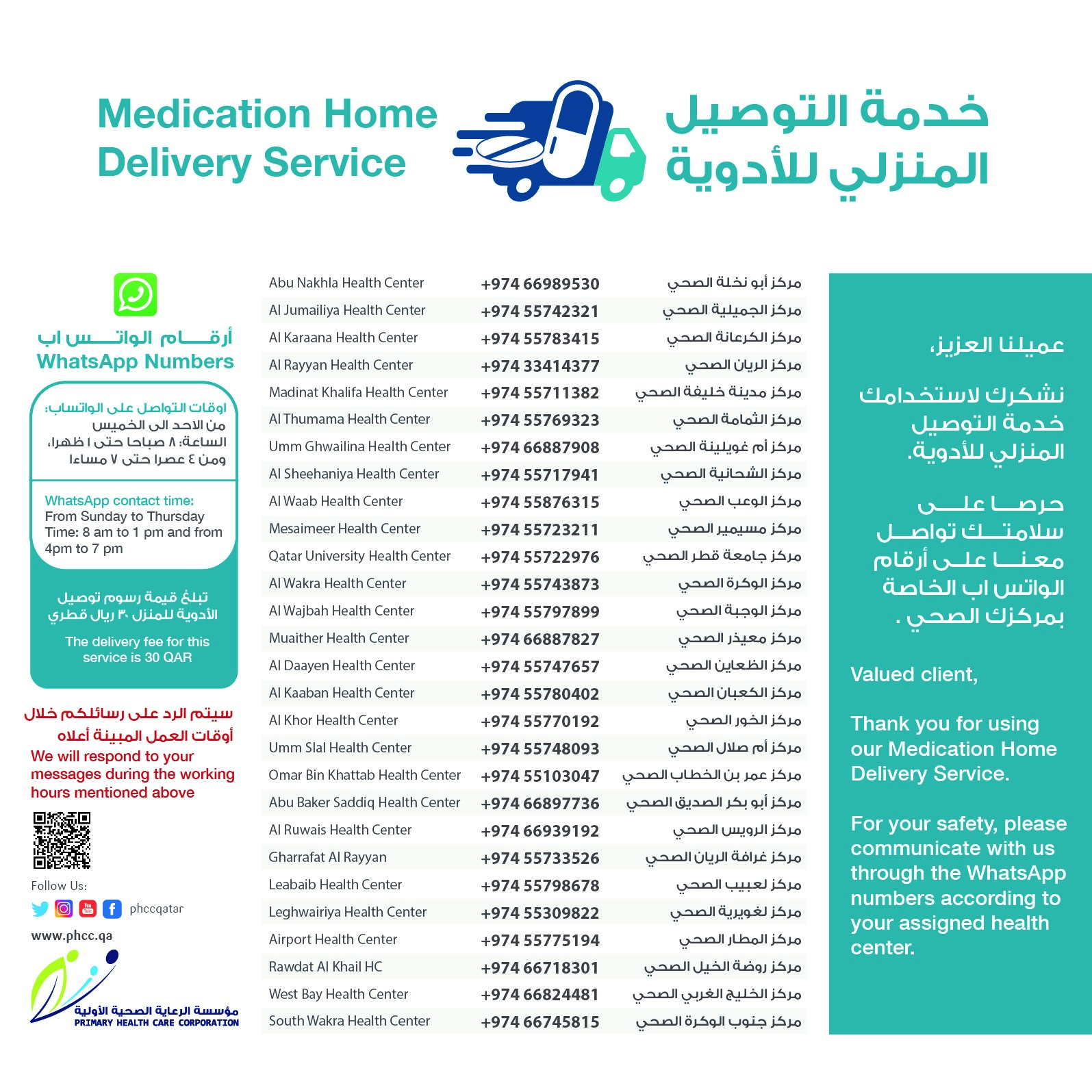 Medication Home Delivery Service

خدمة التوصيل المنزلي للأدوية

أرقام الواتس اب
WhatsApp Numbers

اوقات التواصل على الواتساب:
من الاحد الى الخميس
الساعة: ٨ صباحا حتى ١ ظهرا،
ومن ٤ عصرا حتى ٧ مساءا

WhatsApp contact time:
From Sunday to Thursday
Time: 8 am to 1 pm and from 4pm to 7 pm

تبلغ قيمة رسوم توصيل الأدوية للمنزل ٣٠ ريال قطري

The delivery fee for this service is 30 QAR

سيتم الرد على رسائلكم خلال أوقات العمل المبينة أعلاه

We will respond to your messages during the working hours mentioned above

Follow Us:
phccqatar
www.phcc.qa

مؤسسة الرعاية الصحية الأولية
PRIMARY HEALTH CARE CORPORATION

| Abu Nakhla Health Center | +974 66989530 | مركز أبو نخلة الصحي |
|---|---|---|
| Al Jumailiya Health Center | +974 55742321 | مركز الجميلية الصحي |
| Al Karaana Health Center | +974 55783415 | مركز الكرعانة الصحي |
| Al Rayyan Health Center | +974 33414377 | مركز الريان الصحي |
| Madinat Khalifa Health Center | +974 55711382 | مركز مدينة خليفة الصحي |
| Al Thumama Health Center | +974 55769323 | مركز الثمامة الصحي |
| Umm Ghwailina Health Center | +974 66887908 | مركز أم غويلينة الصحي |
| Al Sheehaniya Health Center | +974 55717941 | مركز الشحانية الصحي |
| Al Waab Health Center | +974 55876315 | مركز الوعب الصحي |
| Mesaimeer Health Center | +974 55723211 | مركز مسيمير الصحي |
| Qatar University Health Center | +974 55722976 | مركز جامعة قطر الصحي |
| Al Wakra Health Center | +974 55743873 | مركز الوكرة الصحي |
| Al Wajbah Health Center | +974 55797899 | مركز الوجبة الصحي |
| Muaither Health Center | +974 66887827 | مركز معيذر الصحي |
| Al Daayen Health Center | +974 55747657 | مركز الظعاين الصحي |
| Al Kaaban Health Center | +974 55780402 | مركز الكعبان الصحي |
| Al Khor Health Center | +974 55770192 | مركز الخور الصحي |
| Umm Slal Health Center | +974 55748093 | مركز أم صلال الصحي |
| Omar Bin Khattab Health Center | +974 55103047 | مركز عمر بن الخطاب الصحي |
| Abu Baker Saddiq Health Center | +974 66897736 | مركز أبو بكر الصديق الصحي |
| Al Ruwais Health Center | +974 66939192 | مركز الرويس الصحي |
| Gharrafat Al Rayyan | +974 55733526 | مركز غرافة الريان الصحي |
| Leabaib Health Center | +974 55798678 | مركز لعبيب الصحي |
| Leghwairiya Health Center | +974 55309822 | مركز لغويرية الصحي |
| Airport Health Center | +974 55775194 | مركز المطار الصحي |
| Rawdat Al Khail HC | +974 66718301 | مركز روضة الخيل الصحي |
| West Bay Health Center | +974 66824481 | مركز الخليج الغربي الصحي |
| South Wakra Health Center | +974 66745815 | مركز جنوب الوكرة الصحي |

عميلنا العزيز،

نشكرك لاستخدامك خدمة التوصيل المنزلي للأدوية.

حرصا على سلامتك تواصل معنا على أرقام الواتس اب الخاصة بمركزك الصحي .

Valued client,

Thank you for using our Medication Home Delivery Service.

For your safety, please communicate with us through the WhatsApp numbers according to your assigned health center.